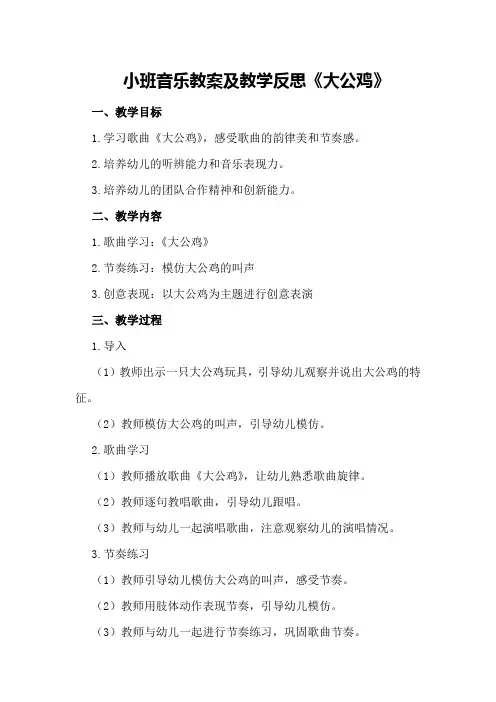 小班音乐教案及教学反思《大公鸡》

一、教学目标

1.学习歌曲《大公鸡》，感受歌曲的韵律美和节奏感。

2.培养幼儿的听辨能力和音乐表现力。

3.培养幼儿的团队合作精神和创新能力。

二、教学内容

1.歌曲学习：《大公鸡》

2.节奏练习：模仿大公鸡的叫声

3.创意表现：以大公鸡为主题进行创意表演

三、教学过程

1.导入

（1）教师出示一只大公鸡玩具，引导幼儿观察并说出大公鸡的特征。

（2）教师模仿大公鸡的叫声，引导幼儿模仿。

2.歌曲学习

（1）教师播放歌曲《大公鸡》，让幼儿熟悉歌曲旋律。

（2）教师逐句教唱歌曲，引导幼儿跟唱。

（3）教师与幼儿一起演唱歌曲，注意观察幼儿的演唱情况。

3.节奏练习

（1）教师引导幼儿模仿大公鸡的叫声，感受节奏。

（2）教师用肢体动作表现节奏，引导幼儿模仿。

（3）教师与幼儿一起进行节奏练习，巩固歌曲节奏。